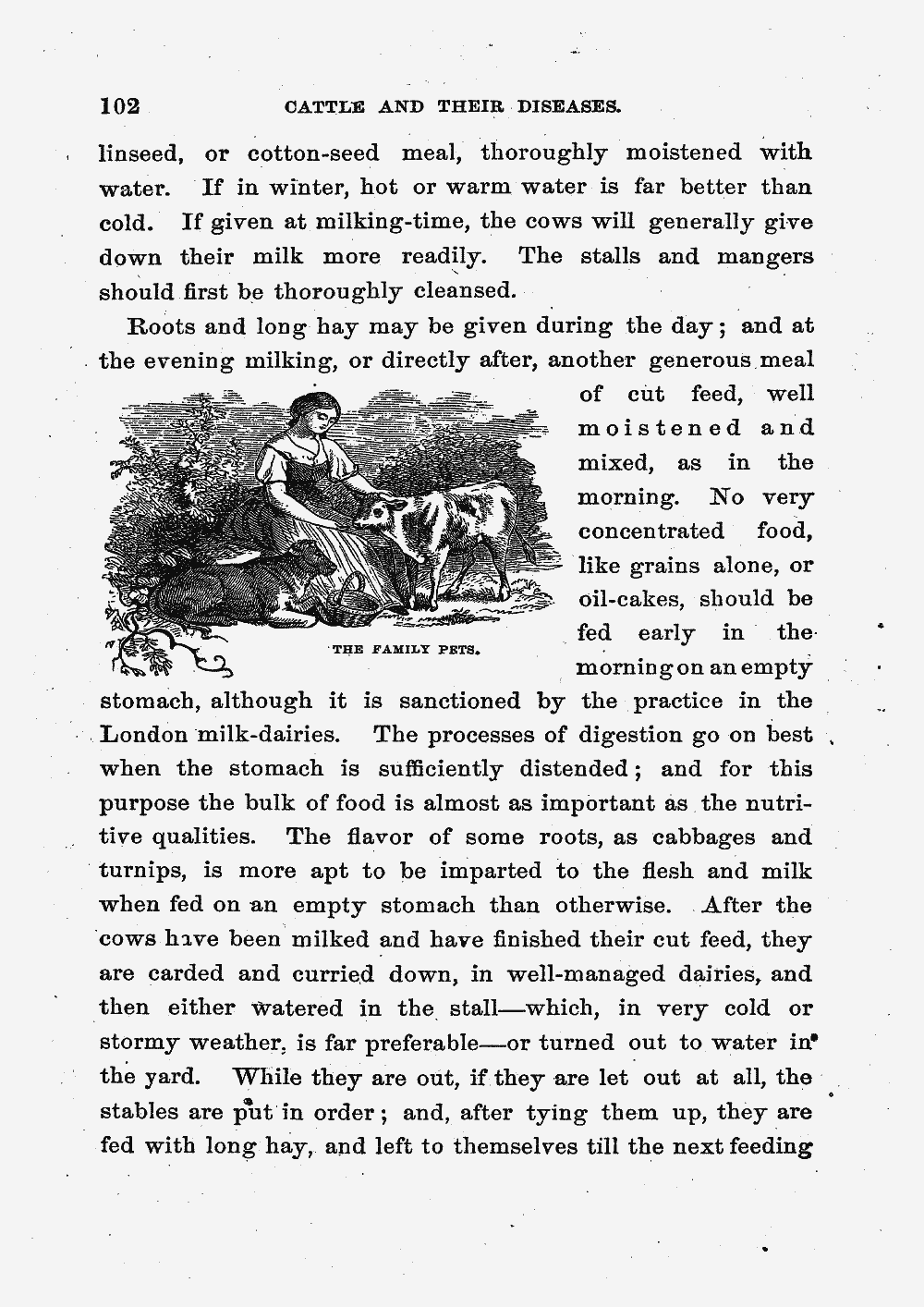 102 CATTLE AND THEIR DISEASES.

linseed, or cotton-seed meal, thoroughly moistened with water. If in winter, hot or warm water is far better than cold. If given at milking-time, the cows will generally give down their milk more readily. The stalls and mangers should first be thoroughly cleansed.

Roots and long hay may be given during the day; and at the evening milking, or directly after, another generous meal of cut feed, well moistened and mixed, as in the morning. No very concentrated food, like grains alone, or oil-cakes, should be fed early in the morning on an empty stomach, although it is sanctioned by the practice in the London milk-dairies. The processes of digestion go on best when the stomach is sufficiently distended; and for this purpose the bulk of food is almost as important as the nutritive qualities. The flavor of some roots, as cabbages and turnips, is more apt to be imparted to the flesh and milk when fed on an empty stomach than otherwise. After the cows have been milked and have finished their cut feed, they are carded and curried down, in well-managed dairies, and then either watered in the stall—which, in very cold or stormy weather, is far preferable—or turned out to water in the yard. While they are out, if they are let out at all, the stables are put in order; and, after tying them up, they are fed with long hay, and left to themselves till the next feeding

THE FAMILY PETS.